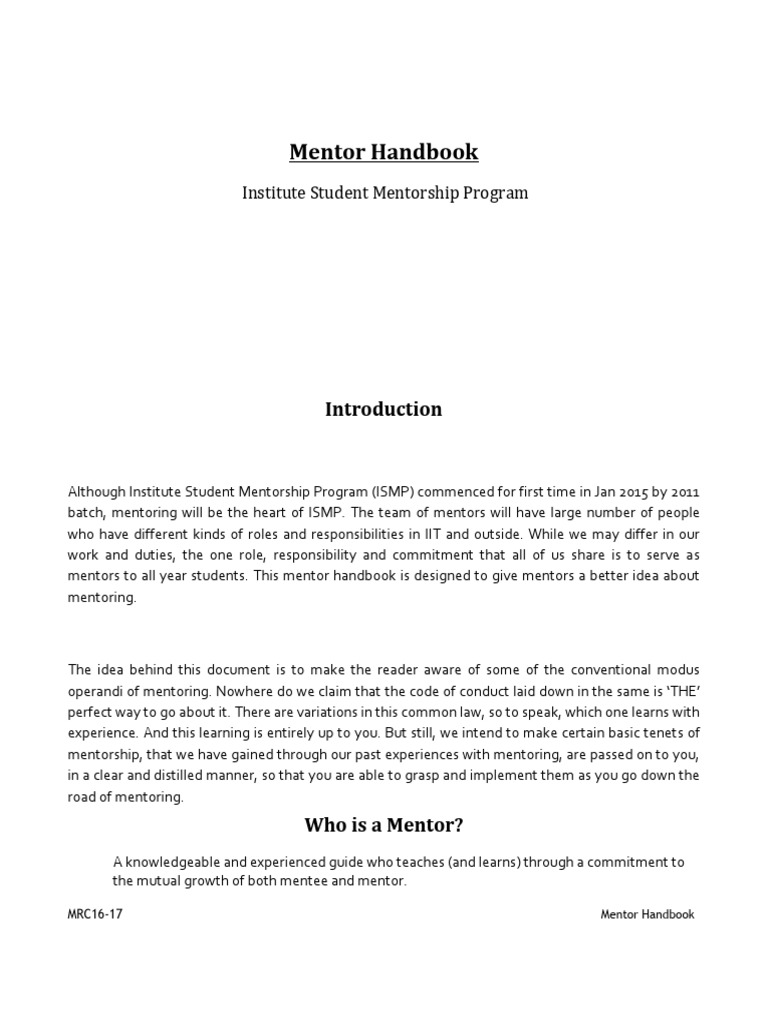 Mentor Handbook

Institute Student Mentorship Program

Introduction

Although Institute Student Mentorship Program (ISMP) commenced for first time in Jan 2015 by 2011 batch, mentoring will be the heart of ISMP. The team of mentors will have large number of people who have different kinds of roles and responsibilities in IIT and outside. While we may differ in our work and duties, the one role, responsibility and commitment that all of us share is to serve as mentors to all year students. This mentor handbook is designed to give mentors a better idea about mentoring.

The idea behind this document is to make the reader aware of some of the conventional modus operandi of mentoring. Nowhere do we claim that the code of conduct laid down in the same is 'THE' perfect way to go about it. There are variations in this common law, so to speak, which one learns with experience. And this learning is entirely up to you. But still, we intend to make certain basic tenets of mentorship, that we have gained through our past experiences with mentoring, are passed on to you, in a clear and distilled manner, so that you are able to grasp and implement them as you go down the road of mentoring.

Who is a Mentor?

A knowledgeable and experienced guide who teaches (and learns) through a commitment to the mutual growth of both mentee and mentor.

MRC16-17

Mentor Handbook